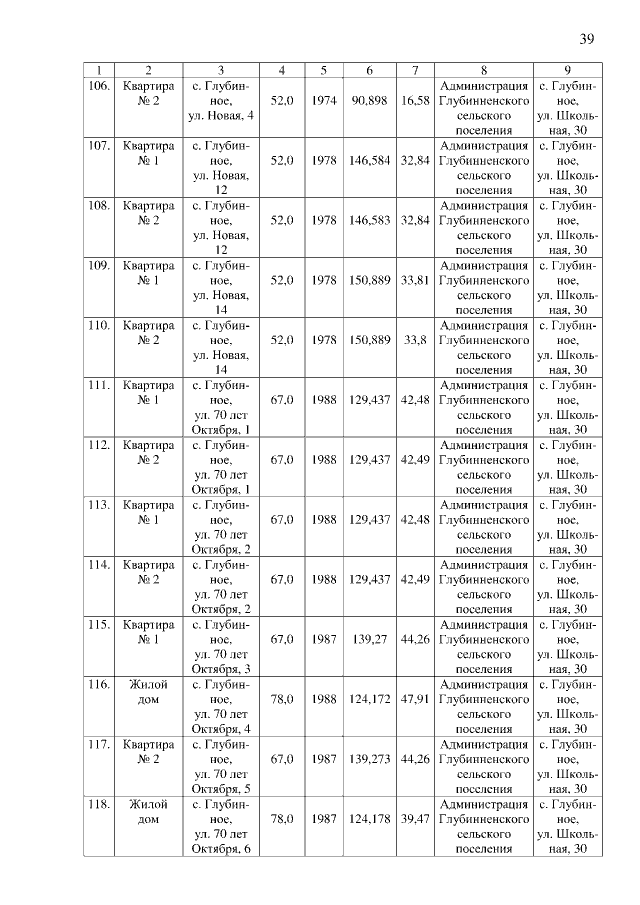 39

| 1 | 2 | 3 | 4 | 5 | 6 | 7 | 8 | 9 |
|---|---|---|---|---|---|---|---|---|
| 106. | Квартира № 2 | с. Глубинное, ул. Новая, 4 | 52,0 | 1974 | 90,898 | 16,58 | Администрация Глубинненского сельского поселения | с. Глубинное, ул. Школьная, 30 |
| 107. | Квартира № 1 | с. Глубинное, ул. Новая, 12 | 52,0 | 1978 | 146,584 | 32,84 | Администрация Глубинненского сельского поселения | с. Глубинное, ул. Школьная, 30 |
| 108. | Квартира № 2 | с. Глубинное, ул. Новая, 12 | 52,0 | 1978 | 146,583 | 32,84 | Администрация Глубинненского сельского поселения | с. Глубинное, ул. Школьная, 30 |
| 109. | Квартира № 1 | с. Глубинное, ул. Новая, 14 | 52,0 | 1978 | 150,889 | 33,81 | Администрация Глубинненского сельского поселения | с. Глубинное, ул. Школьная, 30 |
| 110. | Квартира № 2 | с. Глубинное, ул. Новая, 14 | 52,0 | 1978 | 150,889 | 33,8 | Администрация Глубинненского сельского поселения | с. Глубинное, ул. Школьная, 30 |
| 111. | Квартира № 1 | с. Глубинное, ул. 70 лет Октября, 1 | 67,0 | 1988 | 129,437 | 42,48 | Администрация Глубинненского сельского поселения | с. Глубинное, ул. Школьная, 30 |
| 112. | Квартира № 2 | с. Глубинное, ул. 70 лет Октября, 1 | 67,0 | 1988 | 129,437 | 42,49 | Администрация Глубинненского сельского поселения | с. Глубинное, ул. Школьная, 30 |
| 113. | Квартира № 1 | с. Глубинное, ул. 70 лет Октября, 2 | 67,0 | 1988 | 129,437 | 42,48 | Администрация Глубинненского сельского поселения | с. Глубинное, ул. Школьная, 30 |
| 114. | Квартира № 2 | с. Глубинное, ул. 70 лет Октября, 2 | 67,0 | 1988 | 129,437 | 42,49 | Администрация Глубинненского сельского поселения | с. Глубинное, ул. Школьная, 30 |
| 115. | Квартира № 1 | с. Глубинное, ул. 70 лет Октября, 3 | 67,0 | 1987 | 139,27 | 44,26 | Администрация Глубинненского сельского поселения | с. Глубинное, ул. Школьная, 30 |
| 116. | Жилой дом | с. Глубинное, ул. 70 лет Октября, 4 | 78,0 | 1988 | 124,172 | 47,91 | Администрация Глубинненского сельского поселения | с. Глубинное, ул. Школьная, 30 |
| 117. | Квартира № 2 | с. Глубинное, ул. 70 лет Октября, 5 | 67,0 | 1987 | 139,273 | 44,26 | Администрация Глубинненского сельского поселения | с. Глубинное, ул. Школьная, 30 |
| 118. | Жилой дом | с. Глубинное, ул. 70 лет Октября, 6 | 78,0 | 1987 | 124,178 | 39,47 | Администрация Глубинненского сельского поселения | с. Глубинное, ул. Школьная, 30 |